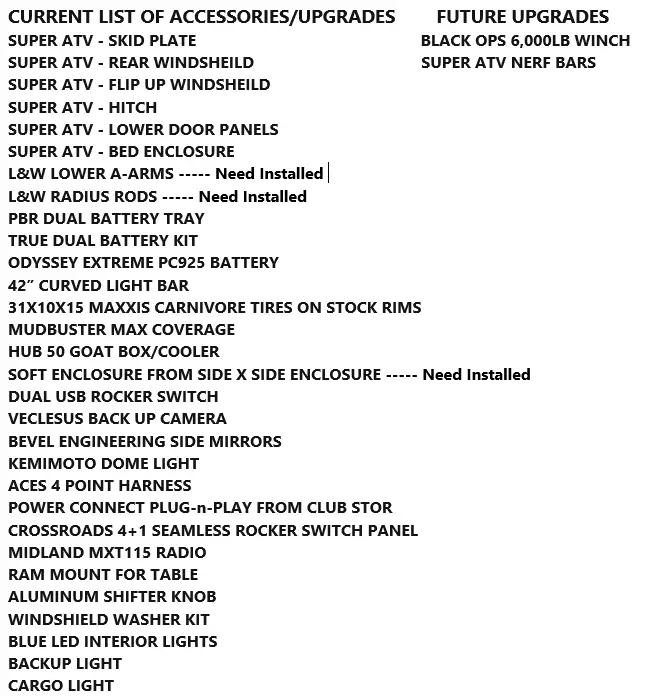 CURRENT LIST OF ACCESSORIES/UPGRADES
SUPER ATV - SKID PLATE
SUPER ATV - REAR WINDSHEILD
SUPER ATV - FLIP UP WINDSHEILD
SUPER ATV - HITCH
SUPER ATV - LOWER DOOR PANELS
SUPER ATV - BED ENCLOSURE
L&W LOWER A-ARMS ----- Need Installed
L&W RADIUS RODS ----- Need Installed
PBR DUAL BATTERY TRAY
TRUE DUAL BATTERY KIT
ODYSSEY EXTREME PC925 BATTERY
42" CURVED LIGHT BAR
31X10X15 MAXXIS CARNIVORE TIRES ON STOCK RIMS
MUDBUSTER MAX COVERAGE
HUB 50 GOAT BOX/COOLER
SOFT ENCLOSURE FROM SIDE X SIDE ENCLOSURE ----- Need Installed
DUAL USB ROCKER SWITCH
VECLESUS BACK UP CAMERA
BEVEL ENGINEERING SIDE MIRRORS
KEMIMOTO DOME LIGHT
ACES 4 POINT HARNESS
POWER CONNECT PLUG-n-PLAY FROM CLUB STOR
CROSSROADS 4+1 SEAMLESS ROCKER SWITCH PANEL
MIDLAND MXT115 RADIO
RAM MOUNT FOR TABLE
ALUMINUM SHIFTER KNOB
WINDSHIELD WASHER KIT
BLUE LED INTERIOR LIGHTS
BACKUP LIGHT
CARGO LIGHT

FUTURE UPGRADES
BLACK OPS 6,000LB WINCH
SUPER ATV NERF BARS